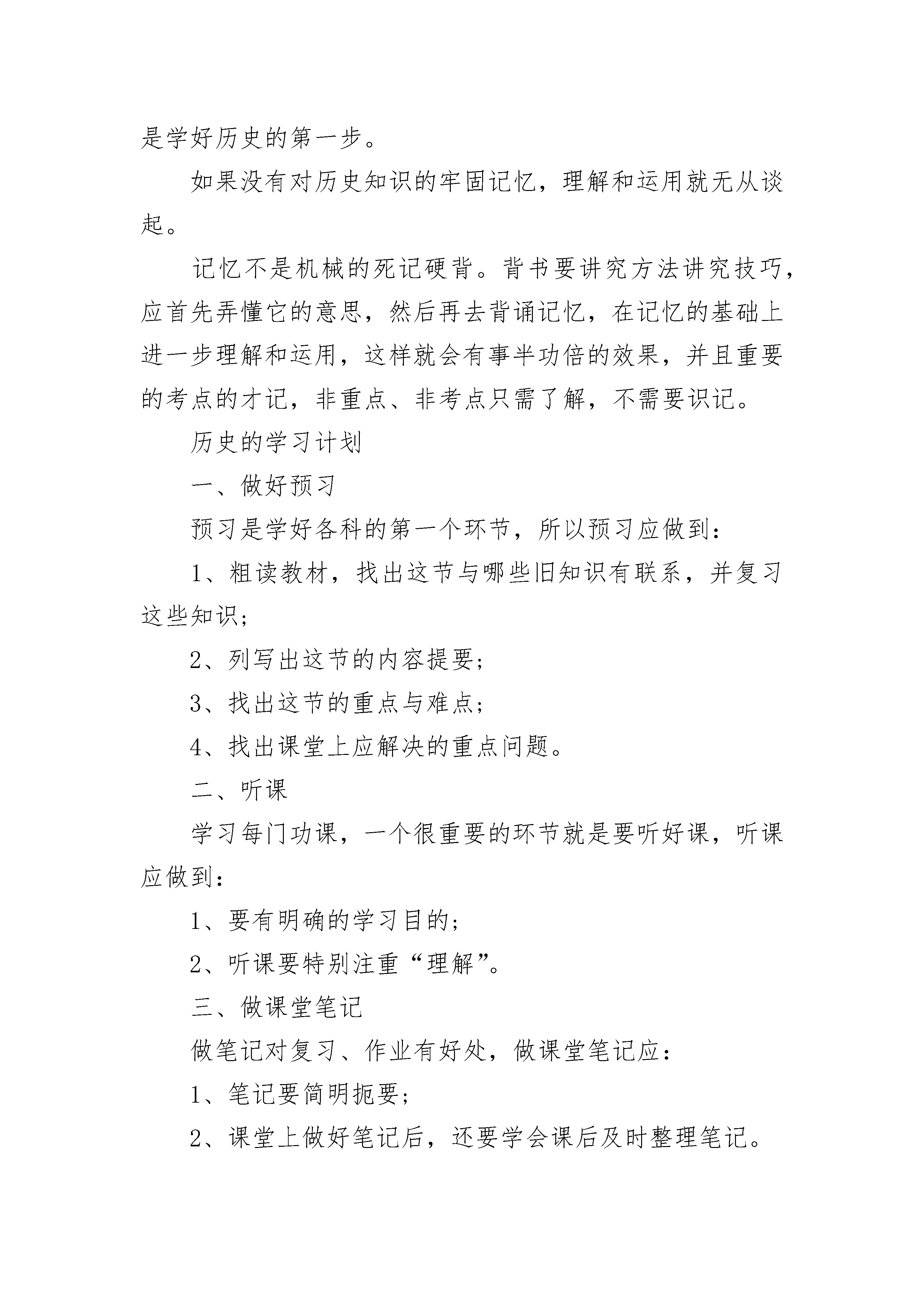 是学好历史的第一步。

如果没有对历史知识的牢固记忆，理解和运用就无从谈起。

记忆不是机械的死记硬背。背书要讲究方法讲究技巧，应首先弄懂它的意思，然后再去背诵记忆，在记忆的基础上进一步理解和运用，这样就会有事半功倍的效果，并且重要的考点的才记，非重点、非考点只需了解，不需要识记。

历史的学习计划

一、做好预习

预习是学好各科的第一个环节，所以预习应做到：

1、粗读教材，找出这节与哪些旧知识有联系，并复习这些知识；

2、列写出这节的内容提要；

3、找出这节的重点与难点；

4、找出课堂上应解决的重点问题。

二、听课

学习每门功课，一个很重要的环节就是要听好课，听课应做到：

1、要有明确的学习目的；

2、听课要特别注重“理解”。

三、做课堂笔记

做笔记对复习、作业有好处，做课堂笔记应：

1、笔记要简明扼要；

2、课堂上做好笔记后，还要学会课后及时整理笔记。